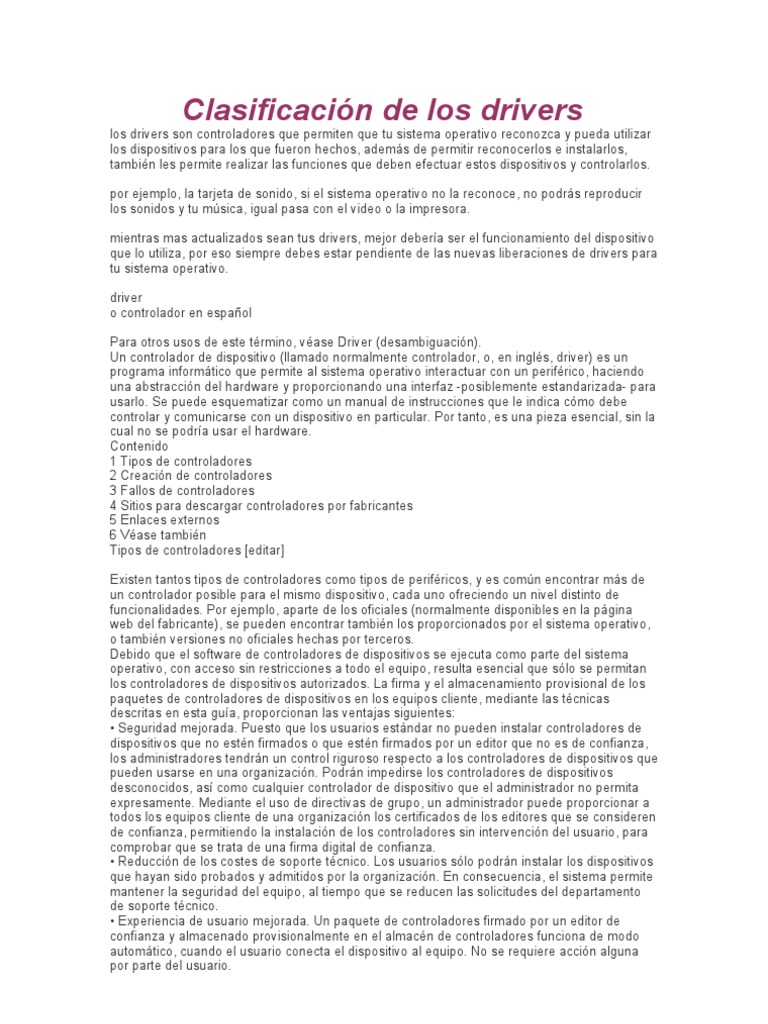 Clasificación de los drivers

los drivers son controladores que permiten que tu sistema operativo reconozca y pueda utilizar los dispositivos para los que fueron hechos, además de permitir reconocerlos e instalarlos, también les permite realizar las funciones que deben efectuar estos dispositivos y controlarlos.

por ejemplo, la tarjeta de sonido, si el sistema operativo no la reconoce, no podrás reproducir los sonidos y tu música, igual pasa con el video o la impresora.

mientras mas actualizados sean tus drivers, mejor debería ser el funcionamiento del dispositivo que lo utiliza, por eso siempre debes estar pendiente de las nuevas liberaciones de drivers para tu sistema operativo.

driver
o controlador en español

Para otros usos de este término, véase Driver (desambiguación).
Un controlador de dispositivo (llamado normalmente controlador, o, en inglés, driver) es un programa informático que permite al sistema operativo interactuar con un periférico, haciendo una abstracción del hardware y proporcionando una interfaz -posiblemente estandarizada- para usarlo. Se puede esquematizar como un manual de instrucciones que le indica cómo debe controlar y comunicarse con un dispositivo en particular. Por tanto, es una pieza esencial, sin la cual no se podría usar el hardware.
Contenido
1 Tipos de controladores
2 Creación de controladores
3 Fallos de controladores
4 Sitios para descargar controladores por fabricantes
5 Enlaces externos
6 Véase también
Tipos de controladores [editar]

Existen tantos tipos de controladores como tipos de periféricos, y es común encontrar más de un controlador posible para el mismo dispositivo, cada uno ofreciendo un nivel distinto de funcionalidades. Por ejemplo, aparte de los oficiales (normalmente disponibles en la página web del fabricante), se pueden encontrar también los proporcionados por el sistema operativo, o también versiones no oficiales hechas por terceros.
Debido que el software de controladores de dispositivos se ejecuta como parte del sistema operativo, con acceso sin restricciones a todo el equipo, resulta esencial que sólo se permitan los controladores de dispositivos autorizados. La firma y el almacenamiento provisional de los paquetes de controladores de dispositivos en los equipos cliente, mediante las técnicas descritas en esta guía, proporcionan las ventajas siguientes:
• Seguridad mejorada. Puesto que los usuarios estándar no pueden instalar controladores de dispositivos que no estén firmados o que estén firmados por un editor que no es de confianza, los administradores tendrán un control riguroso respecto a los controladores de dispositivos que pueden usarse en una organización. Podrán impedirse los controladores de dispositivos desconocidos, así como cualquier controlador de dispositivo que el administrador no permita expresamente. Mediante el uso de directivas de grupo, un administrador puede proporcionar a todos los equipos cliente de una organización los certificados de los editores que se consideren de confianza, permitiendo la instalación de los controladores sin intervención del usuario, para comprobar que se trata de una firma digital de confianza.
• Reducción de los costes de soporte técnico. Los usuarios sólo podrán instalar los dispositivos que hayan sido probados y admitidos por la organización. En consecuencia, el sistema permite mantener la seguridad del equipo, al tiempo que se reducen las solicitudes del departamento de soporte técnico.
• Experiencia de usuario mejorada. Un paquete de controladores firmado por un editor de confianza y almacenado provisionalmente en el almacén de controladores funciona de modo automático, cuando el usuario conecta el dispositivo al equipo. No se requiere acción alguna por parte del usuario.